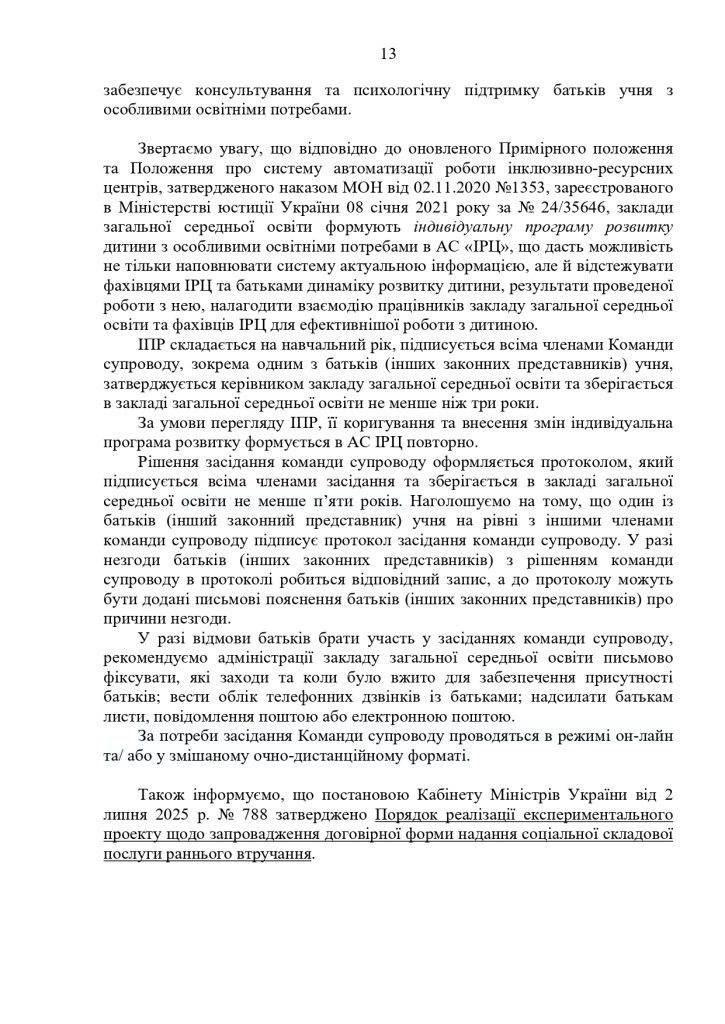 13

забезпечує консультування та психологічну підтримку батьків учня з особливими освітніми потребами.

Звертаємо увагу, що відповідно до оновленого Примірного положення та Положення про систему автоматизації роботи інклюзивно-ресурсних центрів, затвердженого наказом МОН від 02.11.2020 №1353, зареєстрованого в Міністерстві юстиції України 08 січня 2021 року за № 24/35646, заклади загальної середньої освіти формують індивідуальну програму розвитку дитини з особливими освітніми потребами в АС «ІРЦ», що дасть можливість не тільки наповнювати систему актуальною інформацією, але й відстежувати фахівцями ІРЦ та батьками динаміку розвитку дитини, результати проведеної роботи з нею, налагодити взаємодію працівників закладу загальної середньої освіти та фахівців ІРЦ для ефективнішої роботи з дитиною.

ІПР складається на навчальний рік, підписується всіма членами Команди супроводу, зокрема одним з батьків (інших законних представників) учня, затверджується керівником закладу загальної середньої освіти та зберігається в закладі загальної середньої освіти не менше ніж три роки.

За умови перегляду ІПР, її коригування та внесення змін індивідуальна програма розвитку формується в АС ІРЦ повторно.

Рішення засідання команди супроводу оформляється протоколом, який підписується всіма членами засідання та зберігається в закладі загальної середньої освіти не менше п'яти років. Наголошуємо на тому, що один із батьків (інший законний представник) учня на рівні з іншими членами команди супроводу підписує протокол засідання команди супроводу. У разі незгоди батьків (інших законних представників) з рішенням команди супроводу в протоколі робиться відповідний запис, а до протоколу можуть бути додані письмові пояснення батьків (інших законних представників) про причини незгоди.

У разі відмови батьків брати участь у засіданнях команди супроводу, рекомендуємо адміністрації закладу загальної середньої освіти письмово фіксувати, які заходи та коли було вжито для забезпечення присутності батьків; вести облік телефонних дзвінків із батьками; надсилати батькам листи, повідомлення поштою або електронною поштою.

За потреби засідання Команди супроводу проводяться в режимі он-лайн та/ або у змішаному очно-дистанційному форматі.

Також інформуємо, що постановою Кабінету Міністрів України від 2 липня 2025 р. № 788 затверджено Порядок реалізації експериментального проекту щодо запровадження договірної форми надання соціальної складової послуги раннього втручання.